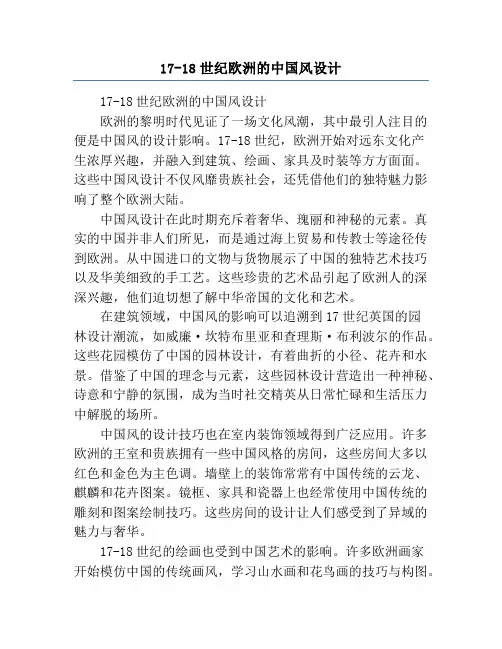 17-18 世纪欧洲的中国风设计

17-18 世纪欧洲的中国风设计

欧洲的黎明时代见证了一场文化风潮，其中最引人注目的便是中国风的设计影响。17-18 世纪，欧洲开始对远东文化产生浓厚兴趣，并融入到建筑、绘画、家具及时装等方方面面。这些中国风设计不仅风靡贵族社会，还凭借他们的独特魅力影响了整个欧洲大陆。

中国风设计在此时期充斥着奢华、瑰丽和神秘的元素。真实的中国并非人们所见，而是通过海上贸易和传教士等途径传到欧洲。从中国进口的文物与货物展示了中国的独特艺术技巧以及华美细致的手工艺。这些珍贵的艺术品引起了欧洲人的深深兴趣，他们迫切想了解中华帝国的文化和艺术。

在建筑领域，中国风的影响可以追溯到 17 世纪英国的园林设计潮流，如威廉·坎特布里亚和查理斯·布利波尔的作品。这些花园模仿了中国的园林设计，有着曲折的小径、花卉和水景。借鉴了中国的理念与元素，这些园林设计营造出一种神秘、诗意和宁静的氛围，成为当时社交精英从日常忙碌和生活压力中解脱的场所。

中国风的设计技巧也在室内装饰领域得到广泛应用。许多欧洲的王室和贵族拥有一些中国风格的房间，这些房间大多以红色和金色为主色调。墙壁上的装饰常常有中国传统的云龙、麒麟和花卉图案。镜框、家具和瓷器上也经常使用中国传统的雕刻和图案绘制技巧。这些房间的设计让人们感受到了异域的魅力与奢华。

17-18 世纪的绘画也受到中国艺术的影响。许多欧洲画家开始模仿中国的传统画风，学习山水画和花鸟画的技巧与构图。